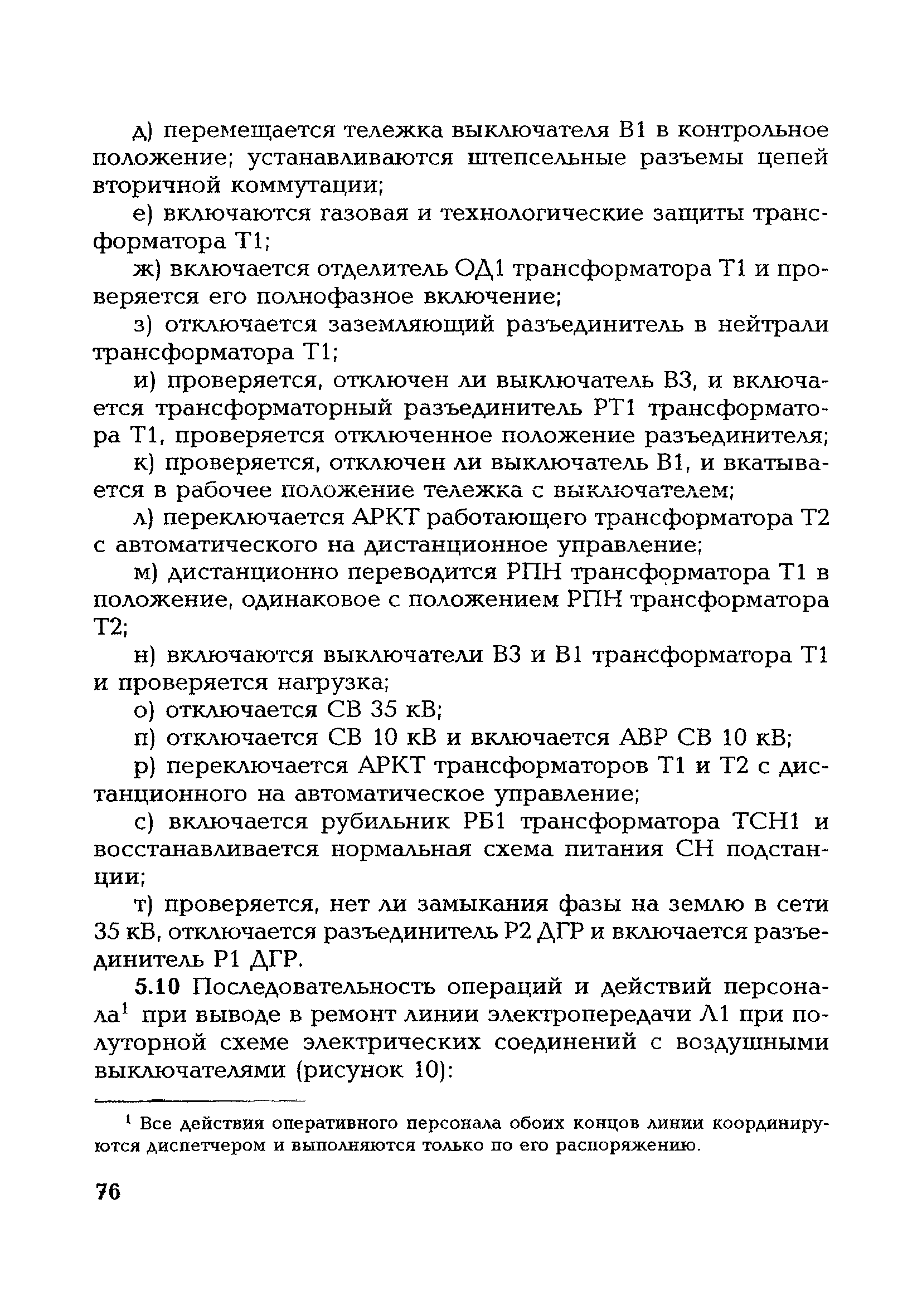 д) перемещается тележка выключателя В1 в контрольное положение; устанавливаются штепсельные разъемы цепей вторичной коммутации;

е) включаются газовая и технологические защиты трансформатора Т1;

ж) включается отделитель ОД1 трансформатора Т1 и проверяется его полнофазное включение;

з) отключается заземляющий разъединитель в нейтрали трансформатора Т1;

и) проверяется, отключен ли выключатель В3, и включается трансформаторный разъединитель РТ1 трансформатора Т1, проверяется отключенное положение разъединителя;

к) проверяется, отключен ли выключатель В1, и вкатывается в рабочее положение тележка с выключателем;

л) переключается АРКТ работающего трансформатора Т2 с автоматического на дистанционное управление;

м) дистанционно переводится РПН трансформатора Т1 в положение, одинаковое с положением РПН трансформатора Т2;

н) включаются выключатели В3 и В1 трансформатора Т1 и проверяется нагрузка;

о) отключается СВ 35 кВ;

п) отключается СВ 10 кВ и включается АВР СВ 10 кВ;

р) переключается АРКТ трансформаторов Т1 и Т2 с дистанционного на автоматическое управление;

с) включается рубильник РБ1 трансформатора ТСН1 и восстанавливается нормальная схема питания СН подстанции;

т) проверяется, нет ли замыкания фазы на землю в сети 35 кВ, отключается разъединитель Р2 ДГР и включается разъединитель Р1 ДГР.

**5.10** Последовательность операций и действий персонала$^1$ при выводе в ремонт линии электропередачи Л1 при полуторной схеме электрических соединений с воздушными выключателями (рисунок 10):

$^1$ Все действия оперативного персонала обоих концов линии координируются диспетчером и выполняются только по его распоряжению.

76